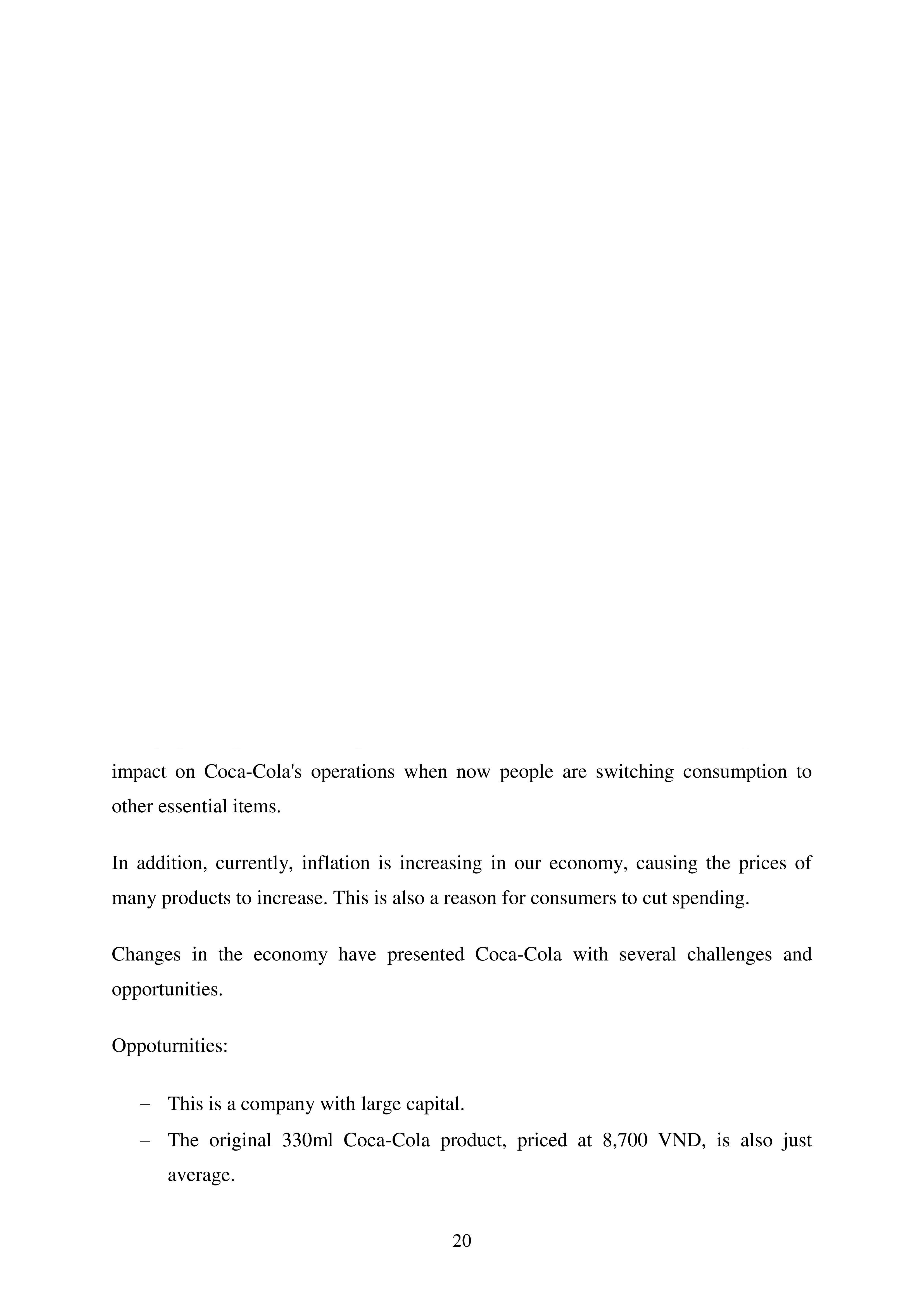 impact on Coca-Cola's operations when now people are switching consumption to other essential items.

In addition, currently, inflation is increasing in our economy, causing the prices of many products to increase. This is also a reason for consumers to cut spending.

Changes in the economy have presented Coca-Cola with several challenges and opportunities.

Oppoturnities:

– This is a company with large capital.
– The original 330ml Coca-Cola product, priced at 8,700 VND, is also just average.

20